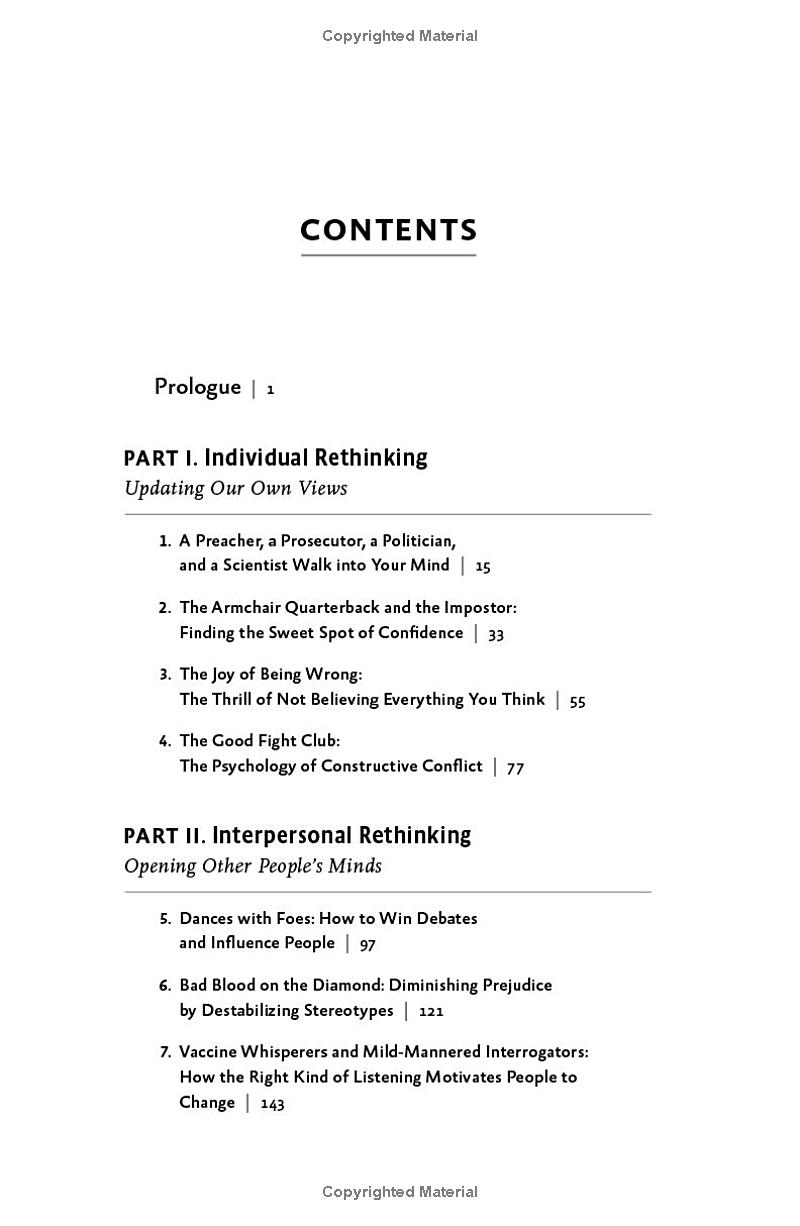 Copyrighted Material

CONTENTS

Prologue | 1

PART I. Individual Rethinking
Updating Our Own Views

1. A Preacher, a Prosecutor, a Politician, and a Scientist Walk into Your Mind | 15

2. The Armchair Quarterback and the Impostor: Finding the Sweet Spot of Confidence | 33

3. The Joy of Being Wrong: The Thrill of Not Believing Everything You Think | 55

4. The Good Fight Club: The Psychology of Constructive Conflict | 77

PART II. Interpersonal Rethinking
Opening Other People's Minds

5. Dances with Foes: How to Win Debates and Influence People | 97

6. Bad Blood on the Diamond: Diminishing Prejudice by Destabilizing Stereotypes | 121

7. Vaccine Whisperers and Mild-Mannered Interrogators: How the Right Kind of Listening Motivates People to Change | 143

Copyrighted Material